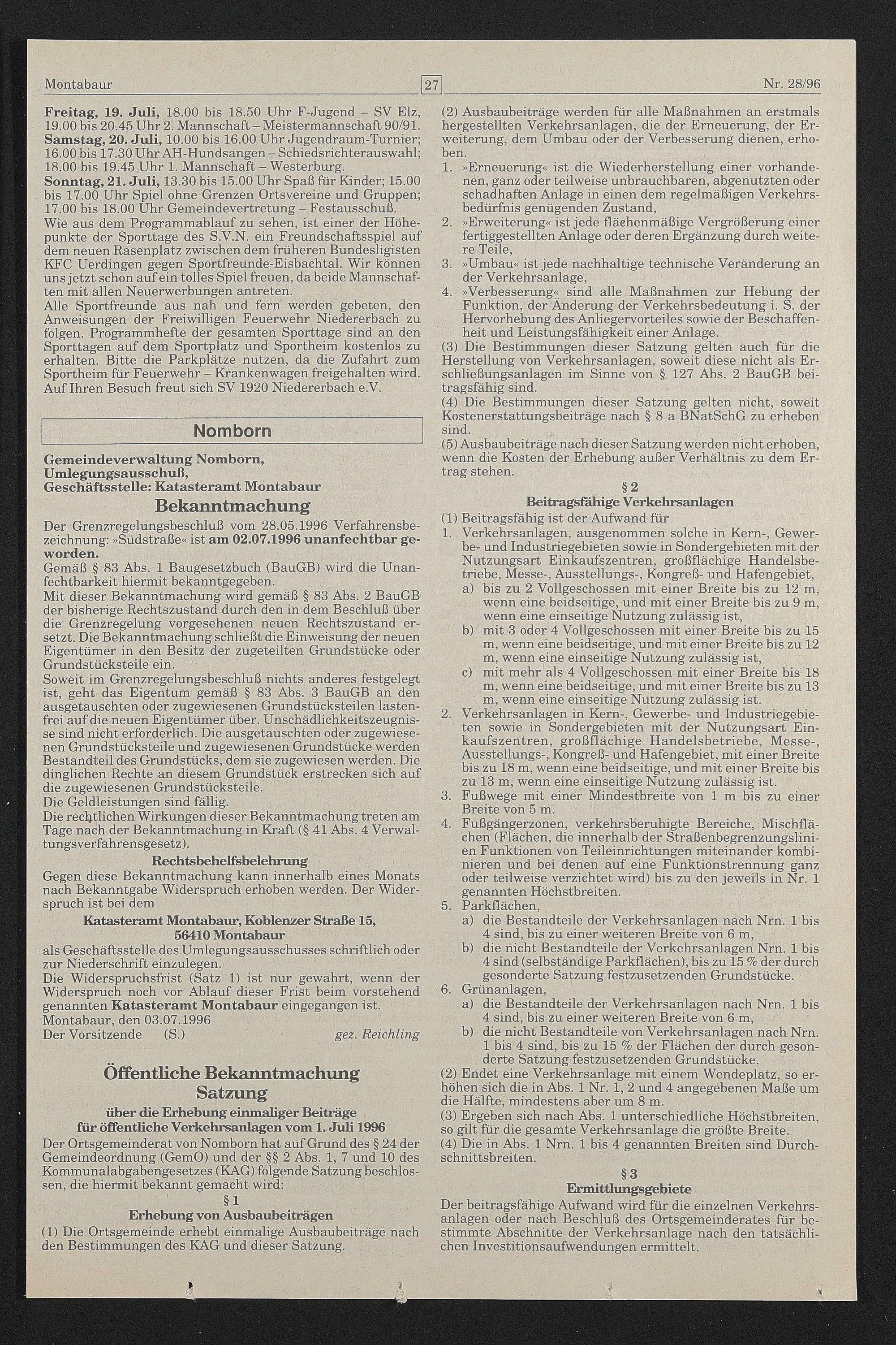 Montabaur 27 Nr. 28/96

Freitag, 19. Juli, 18.00 bis 18.50 Uhr F-Jugend – SV Elz, 19.00 bis 20.45 Uhr 2. Mannschaft – Meistermannschaft 90/91. Samstag, 20. Juli, 10.00 bis 16.00 Uhr Jugendraum-Turnier; 16.00 bis 17.30 Uhr AH-Hundsangen – Schiedsrichterauswahl; 18.00 bis 19.45 Uhr 1. Mannschaft – Westerburg. Sonntag, 21. Juli, 13.30 bis 15.00 Uhr Spaß für Kinder; 15.00 bis 17.00 Uhr Spiel ohne Grenzen Ortsvereine und Gruppen; 17.00 bis 18.00 Uhr Gemeindevertretung – Festausschuß.
Wie aus dem Programmablauf zu sehen, ist einer der Höhepunkte der Sporttage des S.V.N. ein Freundschaftsspiel auf dem neuen Rasenplatz zwischen dem früheren Bundesligisten KFC Uerdingen gegen Sportfreunde-Eisbachtal. Wir können uns jetzt schon auf ein tolles Spiel freuen, da beide Mannschaften mit allen Neuerwerbungen antreten.
Alle Sportfreunde aus nah und fern werden gebeten, den Anweisungen der Freiwilligen Feuerwehr Niedererbach zu folgen. Programmhefte der gesamten Sporttage sind an den Sporttagen auf dem Sportplatz und Sportheim kostenlos zu erhalten. Bitte die Parkplätze nutzen, da die Zufahrt zum Sportheim für Feuerwehr – Krankenwagen freigehalten wird.
Auf Ihren Besuch freut sich SV 1920 Niedererbach e.V.

Nomborn

Gemeindeverwaltung Nomborn,
Umlegungsausschuß,
Geschäftsstelle: Katasteramt Montabaur

Bekanntmachung

Der Grenzregelungsbeschluß vom 28.05.1996 Verfahrensbezeichnung: »Südstraße« ist am 02.07.1996 unanfechtbar geworden.
Gemäß § 83 Abs. 1 Baugesetzbuch (BauGB) wird die Unanfechtbarkeit hiermit bekanntgegeben.
Mit dieser Bekanntmachung wird gemäß § 83 Abs. 2 BauGB der bisherige Rechtszustand durch den in dem Beschluß über die Grenzregelung vorgesehenen neuen Rechtszustand ersetzt. Die Bekanntmachung schließt die Einweisung der neuen Eigentümer in den Besitz der zugeteilten Grundstücke oder Grundstücksteile ein.
Soweit im Grenzregelungsbeschluß nichts anderes festgelegt ist, geht das Eigentum gemäß § 83 Abs. 3 BauGB an den ausgetauschten oder zugewiesenen Grundstücksteilen lastenfrei auf die neuen Eigentümer über. Unschädlichkeitszeugnisse sind nicht erforderlich. Die ausgetauschten oder zugewiesenen Grundstücksteile und zugewiesenen Grundstücke werden Bestandteil des Grundstücks, dem sie zugewiesen werden. Die dinglichen Rechte an diesem Grundstück erstrecken sich auf die zugewiesenen Grundstücksteile.
Die Geldleistungen sind fällig.
Die rechtlichen Wirkungen dieser Bekanntmachung treten am Tage nach der Bekanntmachung in Kraft (§ 41 Abs. 4 Verwaltungsverfahrensgesetz).

Rechtsbehelfsbelehrung

Gegen diese Bekanntmachung kann innerhalb eines Monats nach Bekanntgabe Widerspruch erhoben werden. Der Widerspruch ist bei dem

Katasteramt Montabaur, Koblenzer Straße 15,
56410 Montabaur

als Geschäftsstelle des Umlegungsausschusses schriftlich oder zur Niederschrift einzulegen.
Die Widerspruchsfrist (Satz 1) ist nur gewahrt, wenn der Widerspruch noch vor Ablauf dieser Frist beim vorstehend genannten Katasteramt Montabaur eingegangen ist.
Montabaur, den 03.07.1996
Der Vorsitzende (S.) gez. Reichling

Öffentliche Bekanntmachung
Satzung
über die Erhebung einmaliger Beiträge
für öffentliche Verkehrsanlagen vom 1. Juli 1996

Der Ortsgemeinderat von Nomborn hat auf Grund des § 24 der Gemeindeordnung (GemO) und der §§ 2 Abs. 1, 7 und 10 des Kommunalabgabengesetzes (KAG) folgende Satzung beschlossen, die hiermit bekannt gemacht wird:

§ 1
Erhebung von Ausbaubeiträgen

(1) Die Ortsgemeinde erhebt einmalige Ausbaubeiträge nach den Bestimmungen des KAG und dieser Satzung.
(2) Ausbaubeiträge werden für alle Maßnahmen an erstmals hergestellten Verkehrsanlagen, die der Erneuerung, der Erweiterung, dem Umbau oder der Verbesserung dienen, erhoben.
1. »Erneuerung« ist die Wiederherstellung einer vorhandenen, ganz oder teilweise unbrauchbaren, abgenutzten oder schadhaften Anlage in einen dem regelmäßigen Verkehrsbedürfnis genügenden Zustand,
2. »Erweiterung« ist jede flächenmäßige Vergrößerung einer fertiggestellten Anlage oder deren Ergänzung durch weitere Teile,
3. »Umbau« ist jede nachhaltige technische Veränderung an der Verkehrsanlage,
4. »Verbesserung« sind alle Maßnahmen zur Hebung der Funktion, der Änderung der Verkehrsbedeutung i. S. der Hervorhebung des Anliegervorteiles sowie der Beschaffenheit und Leistungsfähigkeit einer Anlage.
(3) Die Bestimmungen dieser Satzung gelten auch für die Herstellung von Verkehrsanlagen, soweit diese nicht als Erschließungsanlagen im Sinne von § 127 Abs. 2 BauGB beitragsfähig sind.
(4) Die Bestimmungen dieser Satzung gelten nicht, soweit Kostenerstattungsbeiträge nach § 8 a BNatSchG zu erheben sind.
(5) Ausbaubeiträge nach dieser Satzung werden nicht erhoben, wenn die Kosten der Erhebung außer Verhältnis zu dem Ertrag stehen.

§ 2
Beitragsfähige Verkehrsanlagen

(1) Beitragsfähig ist der Aufwand für
1. Verkehrsanlagen, ausgenommen solche in Kern-, Gewerbe- und Industriegebieten sowie in Sondergebieten mit der Nutzungsart Einkaufszentren, großflächige Handelsbetriebe, Messe-, Ausstellungs-, Kongreß- und Hafengebiet,
a) bis zu 2 Vollgeschossen mit einer Breite bis zu 12 m, wenn eine beidseitige, und mit einer Breite bis zu 9 m, wenn eine einseitige Nutzung zulässig ist,
b) mit 3 oder 4 Vollgeschossen mit einer Breite bis zu 15 m, wenn eine beidseitige, und mit einer Breite bis zu 12 m, wenn eine einseitige Nutzung zulässig ist,
c) mit mehr als 4 Vollgeschossen mit einer Breite bis 18 m, wenn eine beidseitige, und mit einer Breite bis zu 13 m, wenn eine einseitige Nutzung zulässig ist.
2. Verkehrsanlagen in Kern-, Gewerbe- und Industriegebieten sowie in Sondergebieten mit der Nutzungsart Einkaufszentren, großflächige Handelsbetriebe, Messe-, Ausstellungs-, Kongreß- und Hafengebiet, mit einer Breite bis zu 18 m, wenn eine beidseitige, und mit einer Breite bis zu 13 m, wenn eine einseitige Nutzung zulässig ist.
3. Fußwege mit einer Mindestbreite von 1 m bis zu einer Breite von 5 m.
4. Fußgängerzonen, verkehrsberuhigte Bereiche, Mischflächen (Flächen, die innerhalb der Straßenbegrenzungslinien Funktionen von Teileinrichtungen miteinander kombinieren und bei denen auf eine Funktionstrennung ganz oder teilweise verzichtet wird) bis zu den jeweils in Nr. 1 genannten Höchstbreiten.
5. Parkflächen,
a) die Bestandteile der Verkehrsanlagen nach Nrn. 1 bis 4 sind, bis zu einer weiteren Breite von 6 m,
b) die nicht Bestandteile der Verkehrsanlagen Nrn. 1 bis 4 sind (selbständige Parkflächen), bis zu 15 % der durch gesonderte Satzung festzusetzenden Grundstücke.
6. Grünanlagen,
a) die Bestandteile der Verkehrsanlagen nach Nrn. 1 bis 4 sind, bis zu einer weiteren Breite von 6 m,
b) die nicht Bestandteile von Verkehrsanlagen nach Nrn. 1 bis 4 sind, bis zu 15 % der Flächen der durch gesonderte Satzung festzusetzenden Grundstücke.
(2) Endet eine Verkehrsanlage mit einem Wendeplatz, so erhöhen sich die in Abs. 1 Nr. 1, 2 und 4 angegebenen Maße um die Hälfte, mindestens aber um 8 m.
(3) Ergeben sich nach Abs. 1 unterschiedliche Höchstbreiten, so gilt für die gesamte Verkehrsanlage die größte Breite.
(4) Die in Abs. 1 Nrn. 1 bis 4 genannten Breiten sind Durchschnittsbreiten.

§ 3
Ermittlungsgebiete

Der beitragsfähige Aufwand wird für die einzelnen Verkehrsanlagen oder nach Beschluß des Ortsgemeinderates für bestimmte Abschnitte der Verkehrsanlage nach den tatsächlichen Investitionsaufwendungen ermittelt.